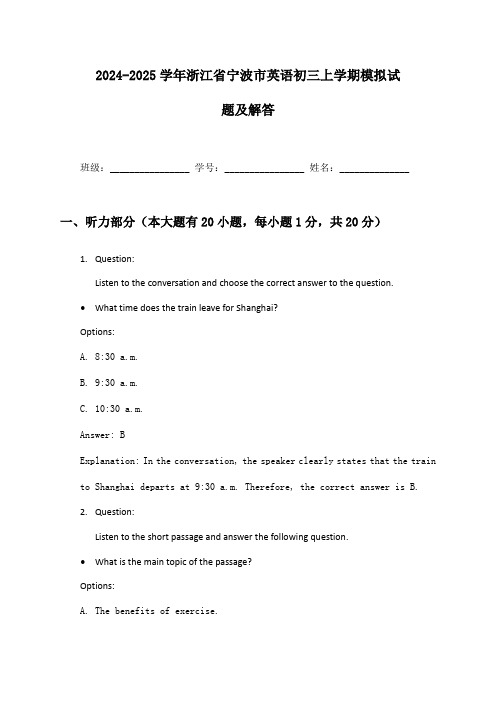 2024-2025 学年浙江省宁波市英语初三上学期模拟试题及解答

班级：______________ 学号：______________ 姓名：____________

一、听力部分（本大题有 20 小题，每小题 1 分，共 20 分）

1. Question:

Listen to the conversation and choose the correct answer to the question.

• What time does the train leave for Shanghai?

Options:

A. 8:30 a.m.

B. 9:30 a.m.

C. 10:30 a.m.

Answer: B

Explanation: In the conversation, the speaker clearly states that the train to Shanghai departs at 9:30 a.m. Therefore, the correct answer is B.

2. Question:

Listen to the short passage and answer the following question.

• What is the main topic of the passage?

Options:

A. The benefits of exercise.